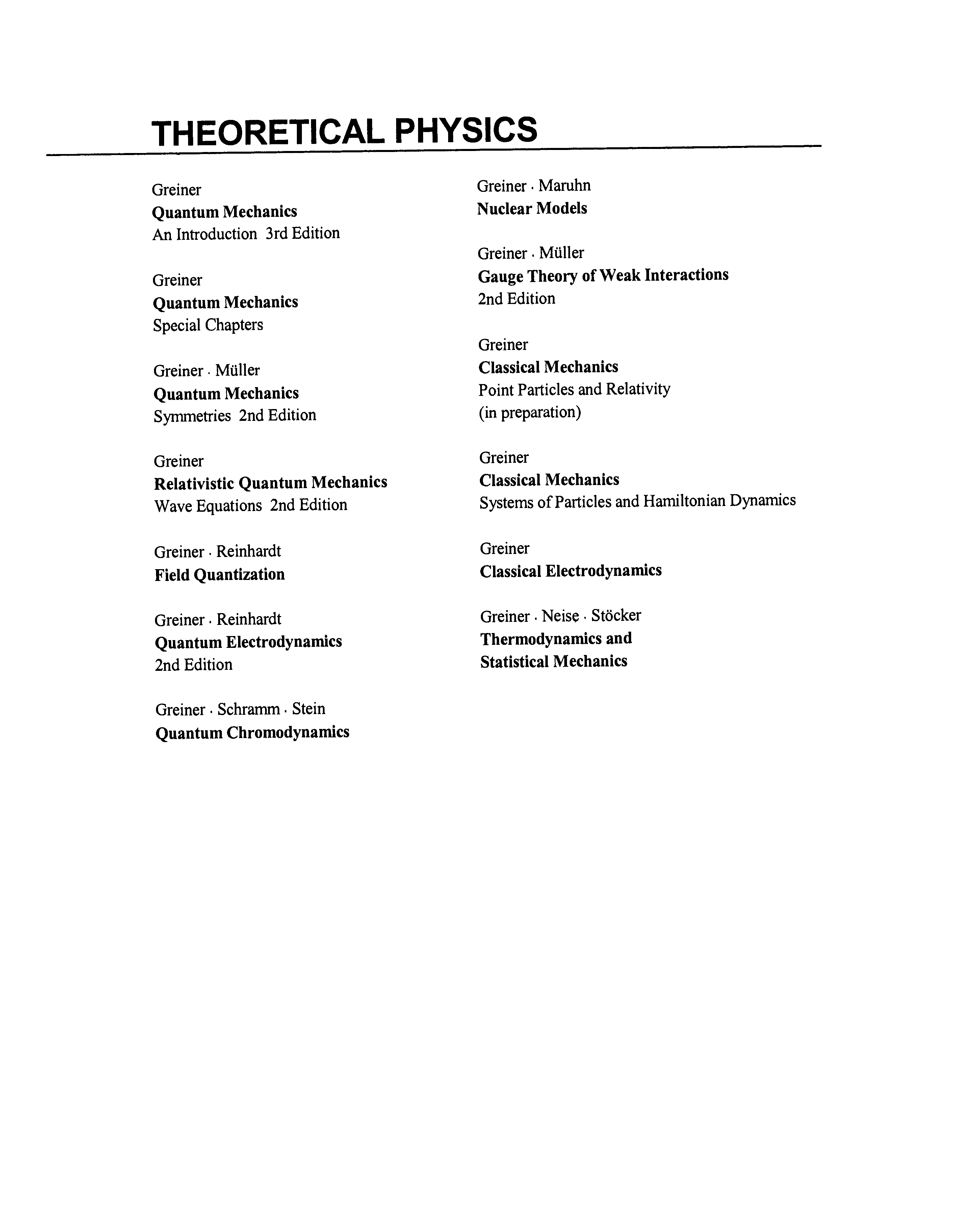 THEORETICAL PHYSICS

Greiner
Quantum Mechanics
An Introduction 3rd Edition

Greiner
Quantum Mechanics
Special Chapters

Greiner · Müller
Quantum Mechanics
Symmetries 2nd Edition

Greiner
Relativistic Quantum Mechanics
Wave Equations 2nd Edition

Greiner · Reinhardt
Field Quantization

Greiner · Reinhardt
Quantum Electrodynamics
2nd Edition

Greiner · Schramm · Stein
Quantum Chromodynamics

Greiner · Maruhn
Nuclear Models

Greiner · Müller
Gauge Theory of Weak Interactions
2nd Edition

Greiner
Classical Mechanics
Point Particles and Relativity
(in preparation)

Greiner
Classical Mechanics
Systems of Particles and Hamiltonian Dynamics

Greiner
Classical Electrodynamics

Greiner · Neise · Stöcker
Thermodynamics and
Statistical Mechanics